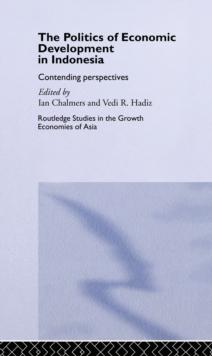 The Politics of Economic Development in Indonesia

Contending perspectives

Edited by
Ian Chalmers and Vedi R. Hadiz

Routledge Studies in the Growth Economies of Asia